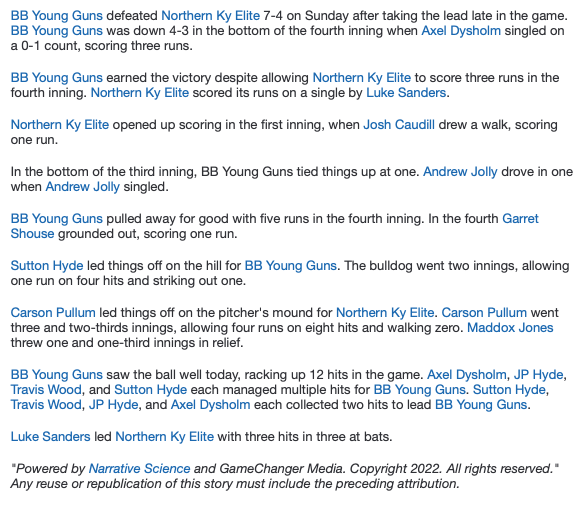 BB Young Guns defeated Northern Ky Elite 7-4 on Sunday after taking the lead late in the game. BB Young Guns was down 4-3 in the bottom of the fourth inning when Axel Dysholm singled on a 0-1 count, scoring three runs.

BB Young Guns earned the victory despite allowing Northern Ky Elite to score three runs in the fourth inning. Northern Ky Elite scored its runs on a single by Luke Sanders.

Northern Ky Elite opened up scoring in the first inning, when Josh Caudill drew a walk, scoring one run.

In the bottom of the third inning, BB Young Guns tied things up at one. Andrew Jolly drove in one when Andrew Jolly singled.

BB Young Guns pulled away for good with five runs in the fourth inning. In the fourth Garret Shouse grounded out, scoring one run.

Sutton Hyde led things off on the hill for BB Young Guns. The bulldog went two innings, allowing one run on four hits and striking out one.

Carson Pullum led things off on the pitcher's mound for Northern Ky Elite. Carson Pullum went three and two-thirds innings, allowing four runs on eight hits and walking zero. Maddox Jones threw one and one-third innings in relief.

BB Young Guns saw the ball well today, racking up 12 hits in the game. Axel Dysholm, JP Hyde, Travis Wood, and Sutton Hyde each managed multiple hits for BB Young Guns. Sutton Hyde, Travis Wood, JP Hyde, and Axel Dysholm each collected two hits to lead BB Young Guns.

Luke Sanders led Northern Ky Elite with three hits in three at bats.

"Powered by Narrative Science and GameChanger Media. Copyright 2022. All rights reserved." Any reuse or republication of this story must include the preceding attribution.